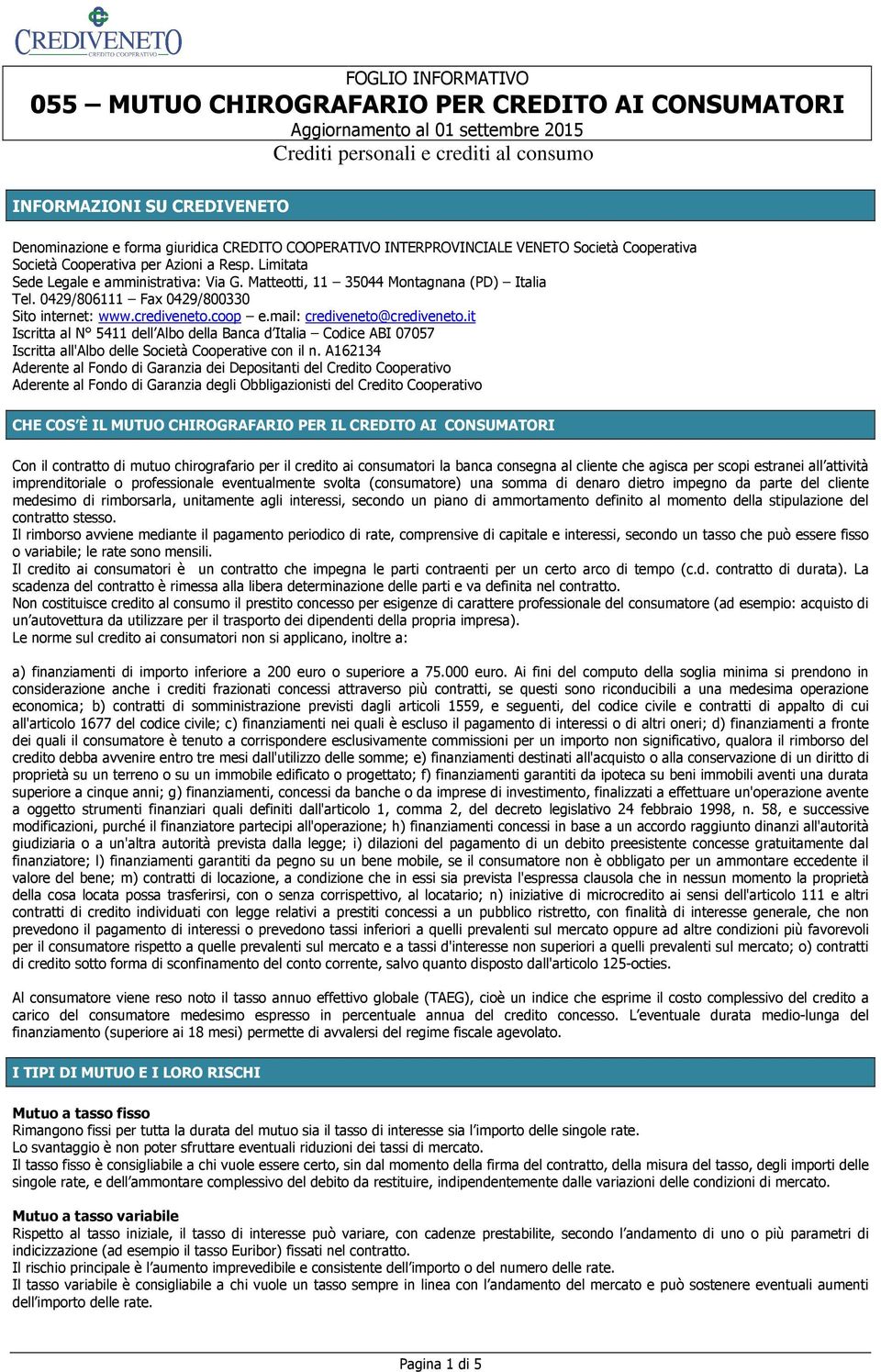 CREDIVENETO
CREDITO COOPERATIVO

FOGLIO INFORMATIVO
055 – MUTUO CHIROGRAFARIO PER CREDITO AI CONSUMATORI
Aggiornamento al 01 settembre 2015
Crediti personali e crediti al consumo

INFORMAZIONI SU CREDIVENETO

Denominazione e forma giuridica CREDITO COOPERATIVO INTERPROVINCIALE VENETO Società Cooperativa Società Cooperativa per Azioni a Resp. Limitata
Sede Legale e amministrativa: Via G. Matteotti, 11 – 35044 Montagnana (PD) – Italia
Tel. 0429/806111 – Fax 0429/800330
Sito internet: www.crediveneto.coop – e.mail: crediveneto@crediveneto.it
Iscritta al N° 5411 dell'Albo della Banca d'Italia – Codice ABI 07057
Iscritta all'Albo delle Società Cooperative con il n. A162134
Aderente al Fondo di Garanzia dei Depositanti del Credito Cooperativo
Aderente al Fondo di Garanzia degli Obbligazionisti del Credito Cooperativo

CHE COS'È IL MUTUO CHIROGRAFARIO PER IL CREDITO AI CONSUMATORI

Con il contratto di mutuo chirografario per il credito ai consumatori la banca consegna al cliente che agisca per scopi estranei all'attività imprenditoriale o professionale eventualmente svolta (consumatore) una somma di denaro dietro impegno da parte del cliente medesimo di rimborsarla, unitamente agli interessi, secondo un piano di ammortamento definito al momento della stipulazione del contratto stesso.
Il rimborso avviene mediante il pagamento periodico di rate, comprensive di capitale e interessi, secondo un tasso che può essere fisso o variabile; le rate sono mensili.
Il credito ai consumatori è un contratto che impegna le parti contraenti per un certo arco di tempo (c.d. contratto di durata). La scadenza del contratto è rimessa alla libera determinazione delle parti e va definita nel contratto.
Non costituisce credito al consumo il prestito concesso per esigenze di carattere professionale del consumatore (ad esempio: acquisto di un'autovettura da utilizzare per il trasporto dei dipendenti della propria impresa).
Le norme sul credito ai consumatori non si applicano, inoltre a:

a) finanziamenti di importo inferiore a 200 euro o superiore a 75.000 euro. Ai fini del computo della soglia minima si prendono in considerazione anche i crediti frazionati concessi attraverso più contratti, se questi sono riconducibili a una medesima operazione economica; b) contratti di somministrazione previsti dagli articoli 1559, e seguenti, del codice civile e contratti di appalto di cui all'articolo 1677 del codice civile; c) finanziamenti nei quali è escluso il pagamento di interessi o di altri oneri; d) finanziamenti a fronte dei quali il consumatore è tenuto a corrispondere esclusivamente commissioni per un importo non significativo, qualora il rimborso del credito debba avvenire entro tre mesi dall'utilizzo delle somme; e) finanziamenti destinati all'acquisto o alla conservazione di un diritto di proprietà su un terreno o su un immobile edificato o progettato; f) finanziamenti garantiti da ipoteca su beni immobili aventi una durata superiore a cinque anni; g) finanziamenti, concessi da banche o da imprese di investimento, finalizzati a effettuare un'operazione avente a oggetto strumenti finanziari quali definiti dall'articolo 1, comma 2, del decreto legislativo 24 febbraio 1998, n. 58, e successive modificazioni, purché il finanziatore partecipi all'operazione; h) finanziamenti concessi in base a un accordo raggiunto dinanzi all'autorità giudiziaria o a un'altra autorità prevista dalla legge; i) dilazioni del pagamento di un debito preesistente concesse gratuitamente dal finanziatore; l) finanziamenti garantiti da pegno su un bene mobile, se il consumatore non è obbligato per un ammontare eccedente il valore del bene; m) contratti di locazione, a condizione che in essi sia prevista l'espressa clausola che in nessun momento la proprietà della cosa locata possa trasferirsi, con o senza corrispettivo, al locatario; n) iniziative di microcredito ai sensi dell'articolo 111 e altri contratti di credito individuati con legge relativi a prestiti concessi a un pubblico ristretto, con finalità di interesse generale, che non prevedono il pagamento di interessi o prevedono tassi inferiori a quelli prevalenti sul mercato oppure ad altre condizioni più favorevoli per il consumatore rispetto a quelle prevalenti sul mercato e a tassi d'interesse non superiori a quelli prevalenti sul mercato; o) contratti di credito sotto forma di sconfinamento del conto corrente, salvo quanto disposto dall'articolo 125-octies.

Al consumatore viene reso noto il tasso annuo effettivo globale (TAEG), cioè un indice che esprime il costo complessivo del credito a carico del consumatore medesimo espresso in percentuale annua del credito concesso. L'eventuale durata medio-lunga del finanziamento (superiore ai 18 mesi) permette di avvalersi del regime fiscale agevolato.

I TIPI DI MUTUO E I LORO RISCHI

Mutuo a tasso fisso
Rimangono fissi per tutta la durata del mutuo sia il tasso di interesse sia l'importo delle singole rate.
Lo svantaggio è non poter sfruttare eventuali riduzioni dei tassi di mercato.
Il tasso fisso è consigliabile a chi vuole essere certo, sin dal momento della firma del contratto, della misura del tasso, degli importi delle singole rate, e dell'ammontare complessivo del debito da restituire, indipendentemente dalle variazioni delle condizioni di mercato.

Mutuo a tasso variabile
Rispetto al tasso iniziale, il tasso di interesse può variare, con cadenze prestabilite, secondo l'andamento di uno o più parametri di indicizzazione (ad esempio il tasso Euribor) fissati nel contratto.
Il rischio principale è l'aumento imprevedibile e consistente dell'importo o del numero delle rate.
Il tasso variabile è consigliabile a chi vuole un tasso sempre in linea con l'andamento del mercato e può sostenere eventuali aumenti dell'importo delle rate.

Pagina 1 di 5